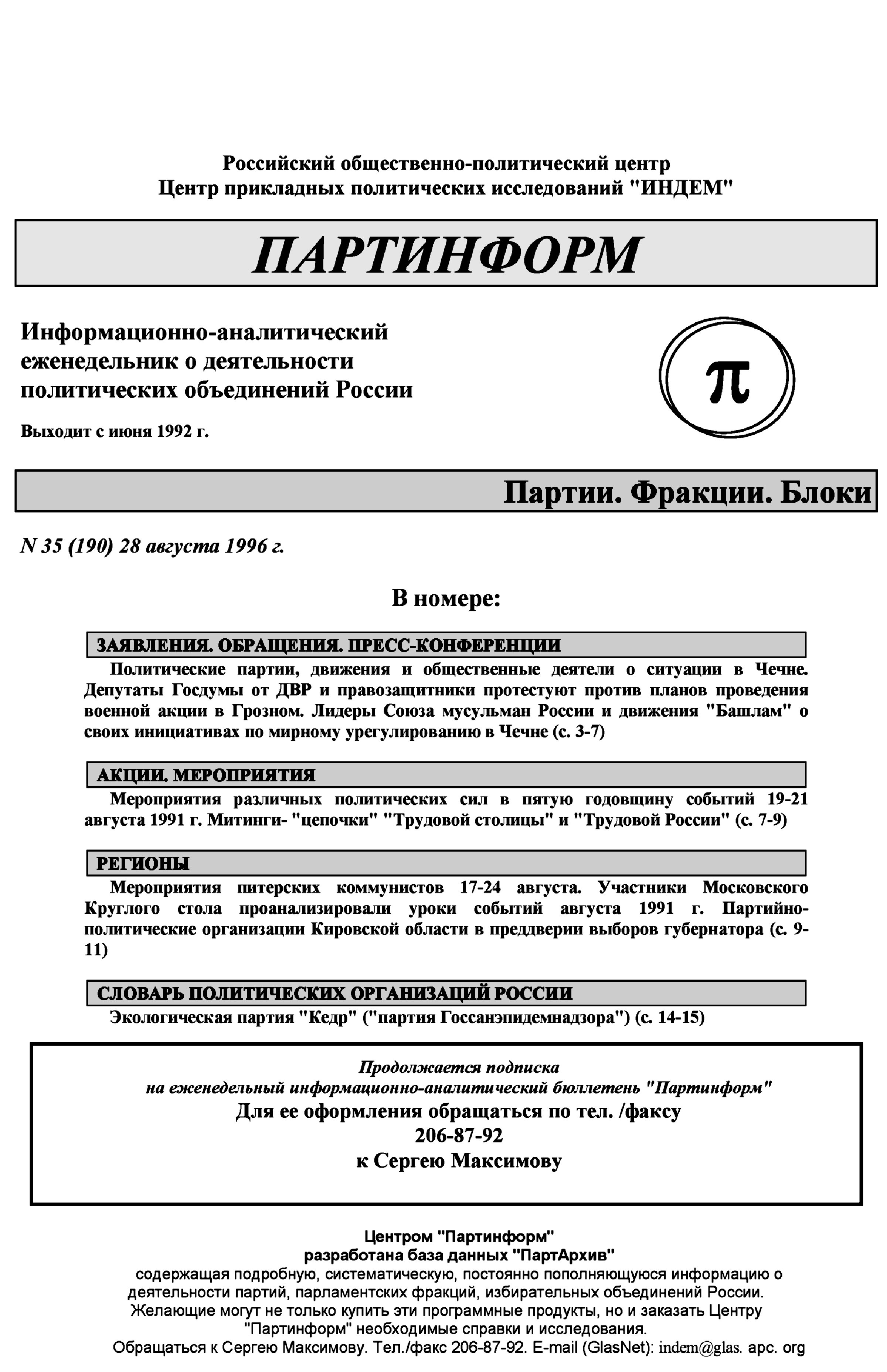 Российский общественно-политический центр
Центр прикладных политических исследований "ИНДЕМ"

ПАРТИНФОРМ

Информационно-аналитический еженедельник о деятельности политических объединений России

Выходит с июня 1992 г.

π

Партии. Фракции. Блоки

N 35 (190) 28 августа 1996 г.

В номере:

ЗАЯВЛЕНИЯ. ОБРАЩЕНИЯ. ПРЕСС-КОНФЕРЕНЦИИ

Политические партии, движения и общественные деятели о ситуации в Чечне. Депутаты Госдумы от ДВР и правозащитники протестуют против планов проведения военной акции в Грозном. Лидеры Союза мусульман России и движения "Башлам" о своих инициативах по мирному урегулированию в Чечне (с. 3-7)

АКЦИИ. МЕРОПРИЯТИЯ

Мероприятия различных политических сил в пятую годовщину событий 19-21 августа 1991 г. Митинги- "цепочки" "Трудовой столицы" и "Трудовой России" (с. 7-9)

РЕГИОНЫ

Мероприятия питерских коммунистов 17-24 августа. Участники Московского Круглого стола проанализировали уроки событий августа 1991 г. Партийно-политические организации Кировской области в преддверии выборов губернатора (с. 9-11)

СЛОВАРЬ ПОЛИТИЧЕСКИХ ОРГАНИЗАЦИЙ РОССИИ

Экологическая партия "Кедр" ("партия Госсанэпидемнадзора") (с. 14-15)

Продолжается подписка
на еженедельный информационно-аналитический бюллетень "Партинформ"
Для ее оформления обращаться по тел. /факсу
206-87-92
к Сергею Максимову

Центром "Партинформ"
разработана база данных "ПартАрхив"
содержащая подробную, систематическую, постоянно пополняющуюся информацию о деятельности партий, парламентских фракций, избирательных объединений России. Желающие могут не только купить эти программные продукты, но и заказать Центру "Партинформ" необходимые справки и исследования.
Обращаться к Сергею Максимову. Тел./факс 206-87-92. E-mail (GlasNet): indem@glas. apc. org